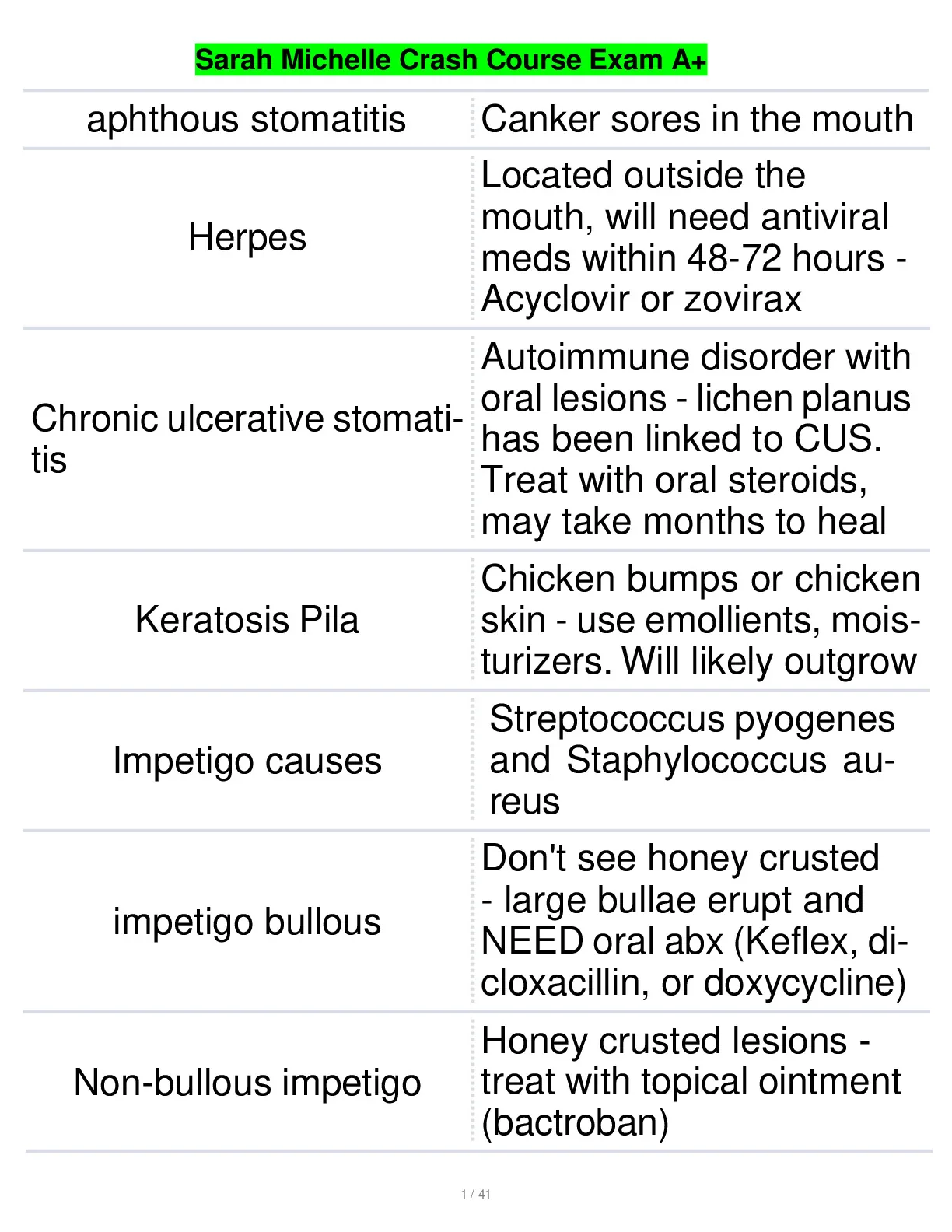 Sarah Michelle Crash Course Exam A+

| | |
|---|---|
| aphthous stomatitis | Canker sores in the mouth |
| Herpes | Located outside the mouth, will need antiviral meds within 48-72 hours - Acyclovir or zovirax |
| Chronic ulcerative stomatitis | Autoimmune disorder with oral lesions - lichen planus has been linked to CUS. Treat with oral steroids, may take months to heal |
| Keratosis Pila | Chicken bumps or chicken skin - use emollients, moisturizers. Will likely outgrow |
| Impetigo causes | Streptococcus pyogenes and Staphylococcus aureus |
| impetigo bullous | Don't see honey crusted - large bullae erupt and NEED oral abx (Keflex, dicloxacillin, or doxycycline) |
| Non-bullous impetigo | Honey crusted lesions - treat with topical ointment (bactroban) |

1 / 41